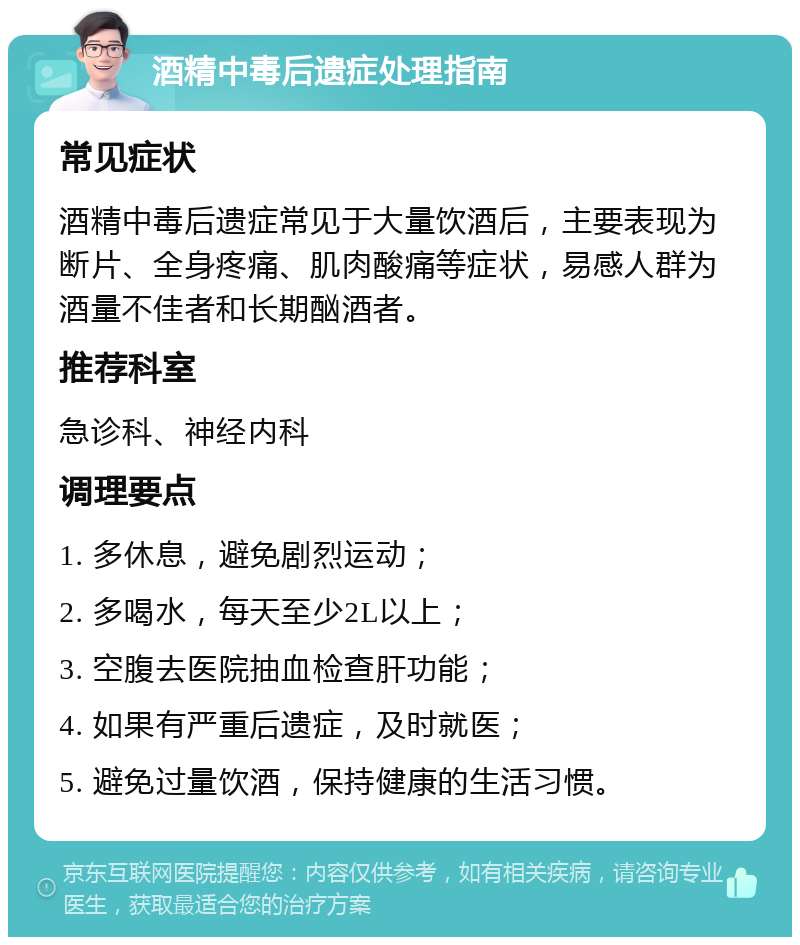 酒精中毒后遗症处理指南

常见症状

酒精中毒后遗症常见于大量饮酒后，主要表现为断片、全身疼痛、肌肉酸痛等症状，易感人群为酒量不佳者和长期酗酒者。

推荐科室

急诊科、神经内科

调理要点

1. 多休息，避免剧烈运动；

2. 多喝水，每天至少2L以上；

3. 空腹去医院抽血检查肝功能；

4. 如果有严重后遗症，及时就医；

5. 避免过量饮酒，保持健康的生活习惯。

京东互联网医院提醒您：内容仅供参考，如有相关疾病，请咨询专业医生，获取最适合您的治疗方案